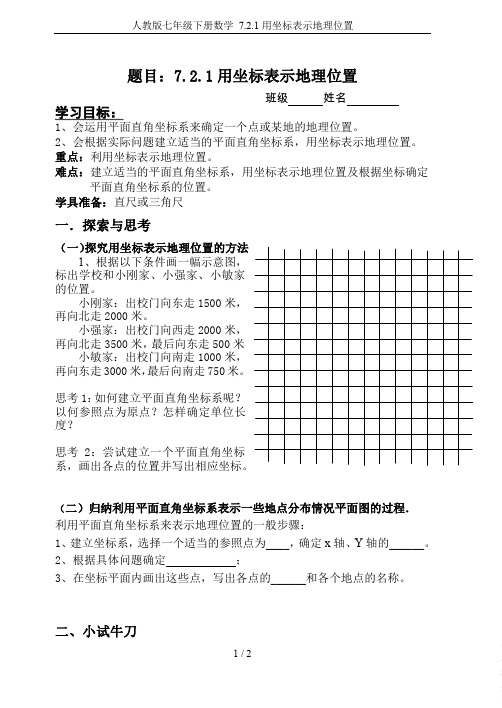 人教版七年级下册数学 7.2.1 用坐标表示地理位置

题目：7.2.1 用坐标表示地理位置

班级______姓名________

学习目标：

1、会运用平面直角坐标系来确定一个点或某地的地理位置。

2、会根据实际问题建立适当的平面直角坐标系，用坐标表示地理位置。

重点：利用坐标表示地理位置。

难点：建立适当的平面直角坐标系，用坐标表示地理位置及根据坐标确定平面直角坐标系的位置。

学具准备：直尺或三角尺

一．探索与思考

（一）探究用坐标表示地理位置的方法

1、根据以下条件画一幅示意图，标出学校和小刚家、小强家、小敏家的位置。

小刚家：出校门向东走 1500 米，再向北走 2000 米。

小强家：出校门向西走 2000 米，再向北走 3500 米，最后向东走 500 米

小敏家：出校门向南走 1000 米，再向东走 3000 米，最后向南走 750 米。

思考 1：如何建立平面直角坐标系呢？以何参照点为原点？怎样确定单位长度？

思考 2：尝试建立一个平面直角坐标系，画出各点的位置并写出相应坐标。

（二）归纳利用平面直角坐标系表示一些地点分布情况平面图的过程.

利用平面直角坐标系来表示地理位置的一般步骤：

1、建立坐标系，选择一个适当的参照点为____，确定 x 轴、Y 轴的______。

2、根据具体问题确定____________；

3、在坐标平面内画出这些点，写出各点的______和各个地点的名称。

二、小试牛刀

1 / 2